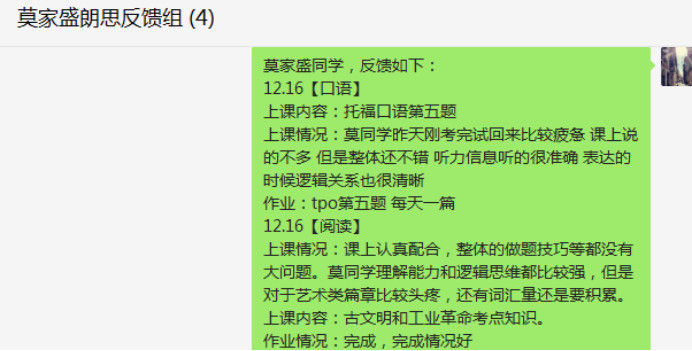 莫家盛朗思反馈组 (4)

莫家盛同学，反馈如下：
12.16【口语】
上课内容：托福口语第五题
上课情况：莫同学昨天刚考完试回来比较疲惫 课上说的不多 但是整体还不错 听力信息听的很准确 表达的时候逻辑关系也很清晰
作业：tpo第五题 每天一篇
12.16【阅读】
上课情况：课上认真配合，整体的做题技巧等都没有大问题。莫同学理解能力和逻辑思维都比较强，但是对于艺术类篇章比较头疼，还有词汇量还是要积累。
上课内容：古文明和工业革命考点知识。
作业情况：完成，完成情况好